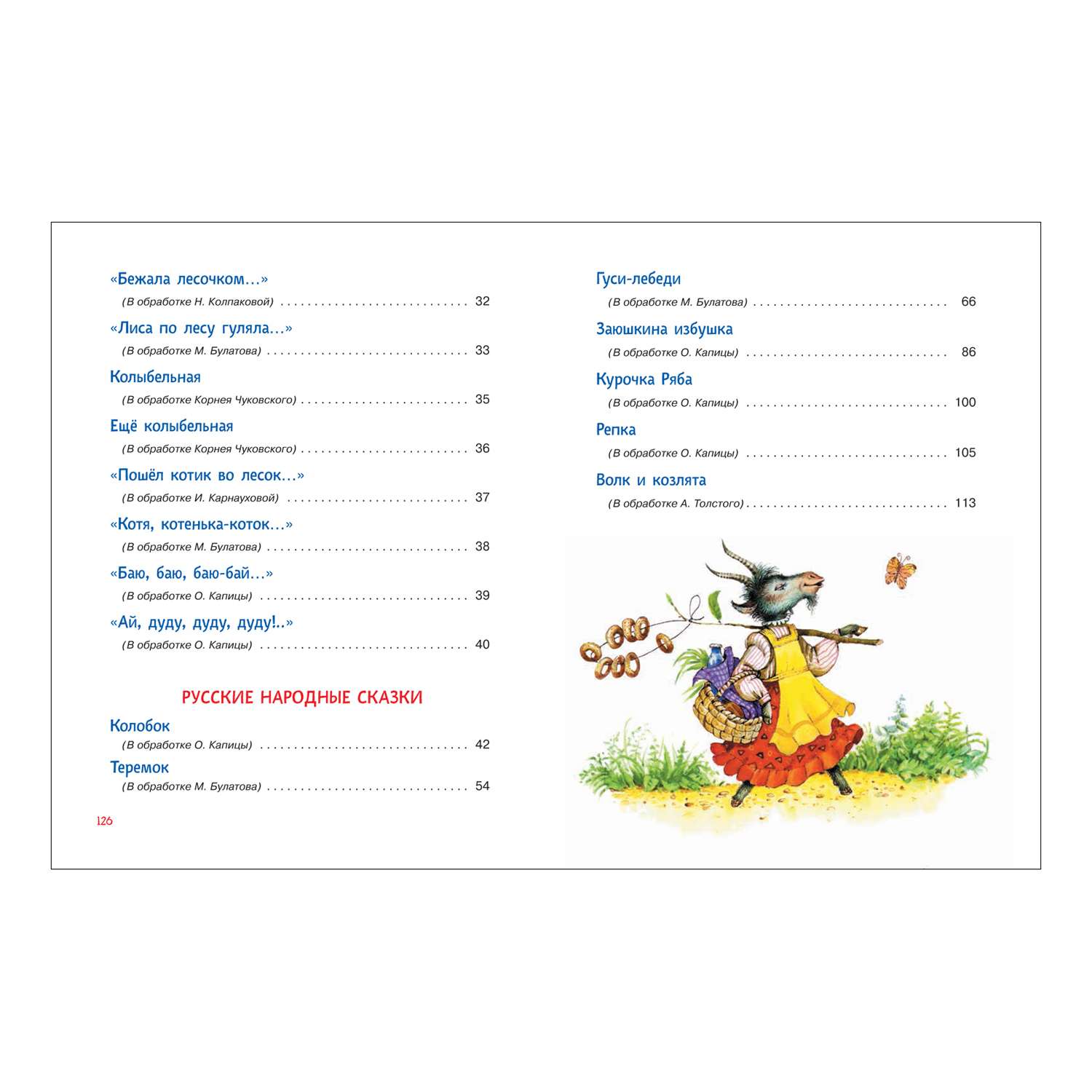 «Бежала лесочком...»

(В обработке Н. Колпаковой) 32

«Лиса по лесу гуляла...»

(В обработке М. Булатова) 33

Колыбельная

(В обработке Корнея Чуковского) 35

Ещё колыбельная

(В обработке Корнея Чуковского) 36

«Пошёл котик во лесок...»

(В обработке И. Карнауховой) 37

«Котя, котенька-коток...»

(В обработке М. Булатова) 38

«Баю, баю, баю-бай...»

(В обработке О. Капицы) 39

«Ай, дуду, дуду, дуду!..»

(В обработке О. Капицы) 40

РУССКИЕ НАРОДНЫЕ СКАЗКИ

Колобок

(В обработке О. Капицы) 42

Теремок

(В обработке М. Булатова) 54

126

Гуси-лебеди

(В обработке М. Булатова) 66

Заюшкина избушка

(В обработке О. Капицы) 86

Курочка Ряба

(В обработке О. Капицы) 100

Репка

(В обработке О. Капицы) 105

Волк и козлята

(В обработке А. Толстого) 113